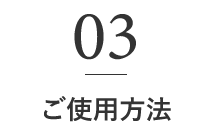 03

ご使用方法